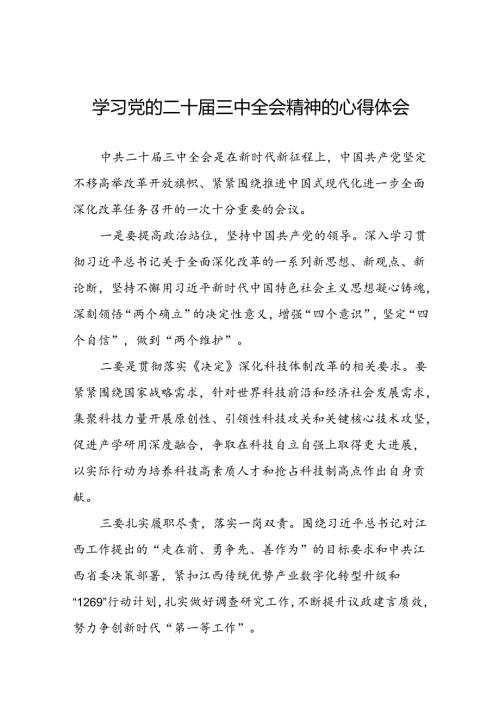 学习党的二十届三中全会精神的心得体会

中共二十届三中全会是在新时代新征程上，中国共产党坚定不移高举改革开放旗帜、紧紧围绕推进中国式现代化进一步全面深化改革任务召开的一次十分重要的会议。

一是要提高政治站位，坚持中国共产党的领导。深入学习贯彻习近平总书记关于全面深化改革的一系列新思想、新观点、新论断，坚持不懈用习近平新时代中国特色社会主义思想凝心铸魂，深刻领悟“两个确立”的决定性意义，增强“四个意识”，坚定“四个自信”，做到“两个维护”。

二要是贯彻落实《决定》深化科技体制改革的相关要求。要紧紧围绕国家战略需求，针对世界科技前沿和经济社会发展需求，集聚科技力量开展原创性、引领性科技攻关和关键核心技术攻坚，促进产学研用深度融合，争取在科技自立自强上取得更大进展，以实际行动为培养科技高素质人才和抢占科技制高点作出自身贡献。

三要扎实履职尽责，落实一岗双责。围绕习近平总书记对江西工作提出的“走在前、勇争先、善作为”的目标要求和中共江西省委决策部署，紧扣江西传统优势产业数字化转型升级和“1269”行动计划，扎实做好调查研究工作，不断提升议政建言质效，努力争创新时代“第一等工作”。